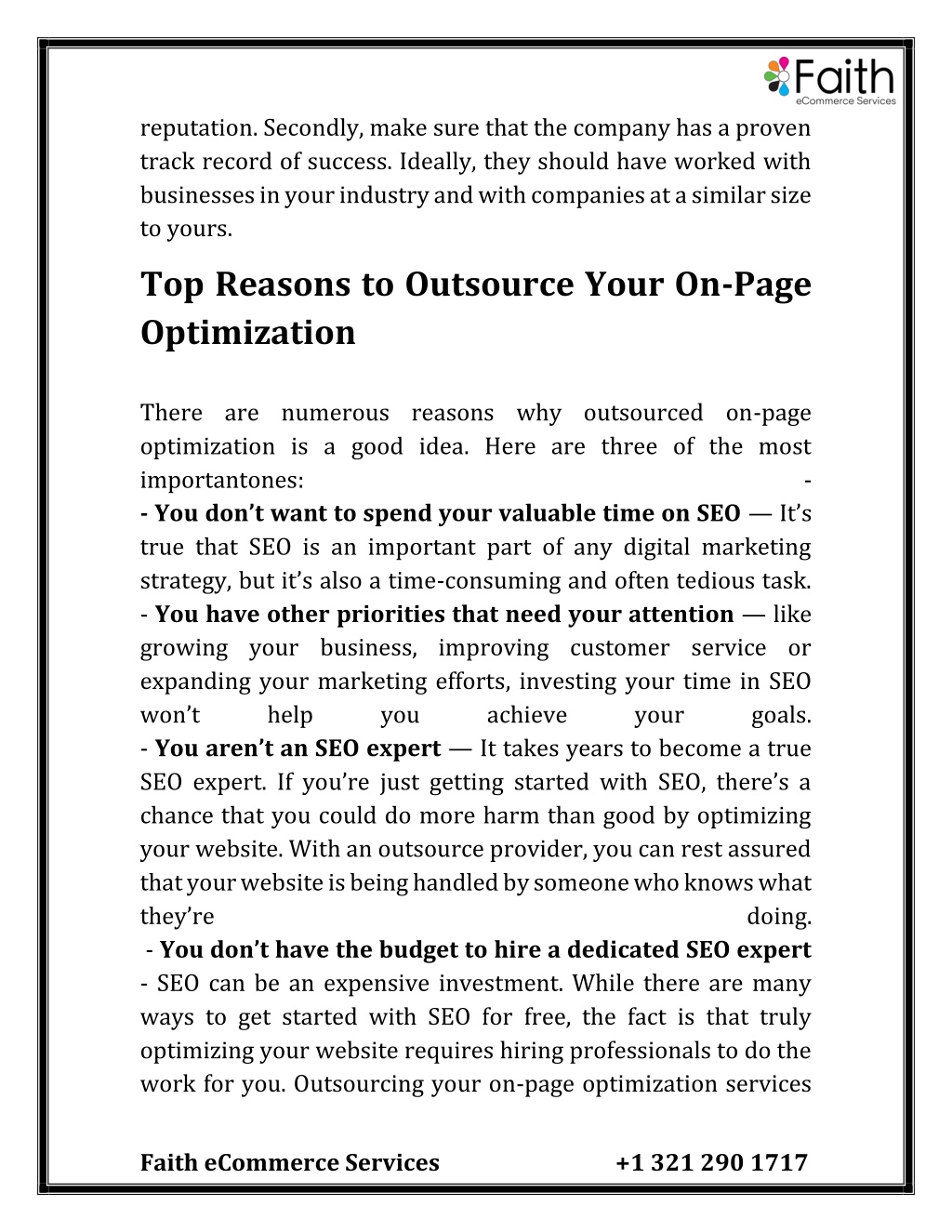 Faith
eCommerce Services

reputation. Secondly, make sure that the company has a proven track record of success. Ideally, they should have worked with businesses in your industry and with companies at a similar size to yours.

Top Reasons to Outsource Your On-Page Optimization

There are numerous reasons why outsourced on-page optimization is a good idea. Here are three of the most importantones: -
- You don't want to spend your valuable time on SEO — It's true that SEO is an important part of any digital marketing strategy, but it's also a time-consuming and often tedious task.
- You have other priorities that need your attention — like growing your business, improving customer service or expanding your marketing efforts, investing your time in SEO won't help you achieve your goals.
- You aren't an SEO expert — It takes years to become a true SEO expert. If you're just getting started with SEO, there's a chance that you could do more harm than good by optimizing your website. With an outsource provider, you can rest assured that your website is being handled by someone who knows what they're doing.
- You don't have the budget to hire a dedicated SEO expert - SEO can be an expensive investment. While there are many ways to get started with SEO for free, the fact is that truly optimizing your website requires hiring professionals to do the work for you. Outsourcing your on-page optimization services

Faith eCommerce Services +1 321 290 1717